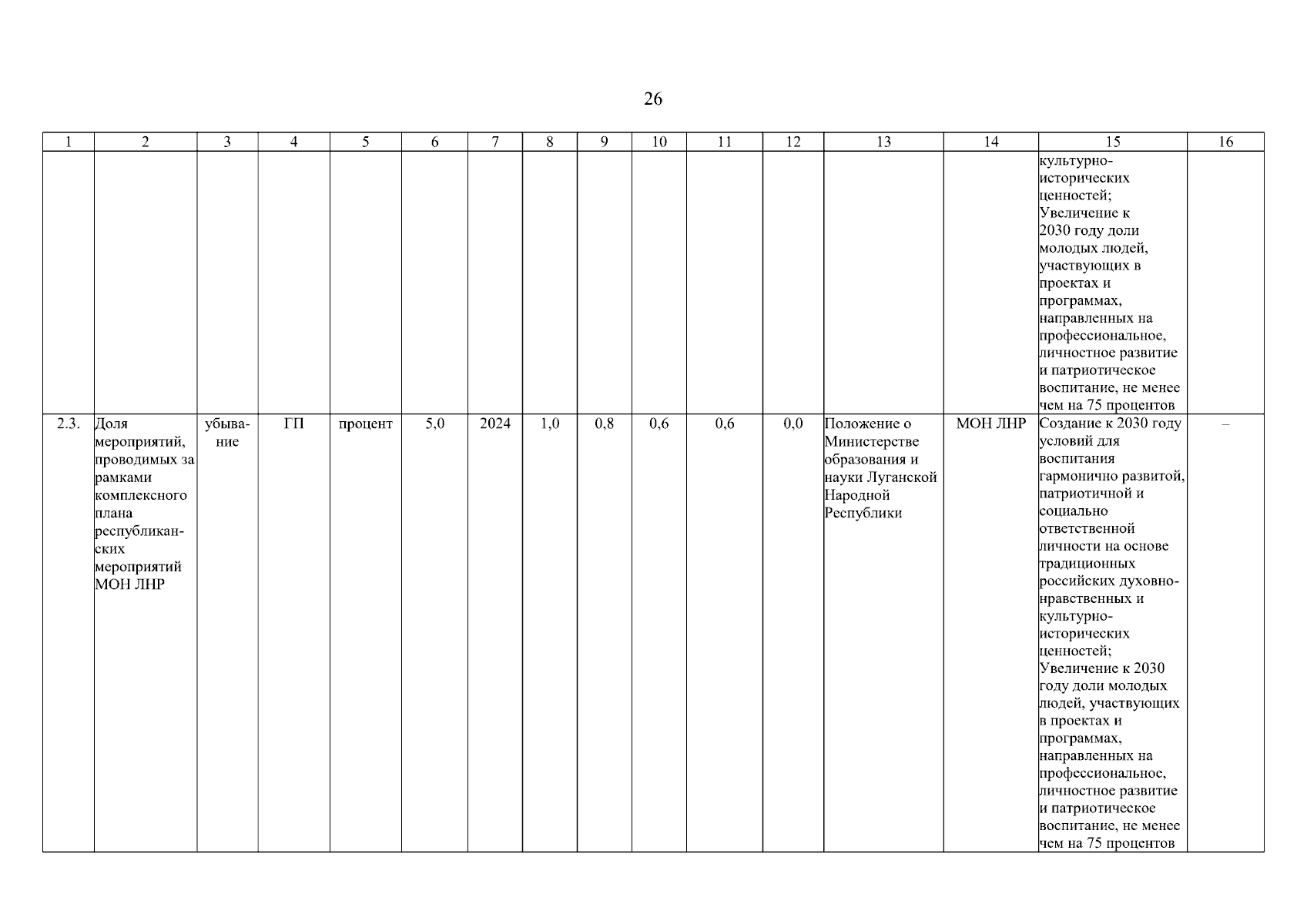 26

| 1 | 2 | 3 | 4 | 5 | 6 | 7 | 8 | 9 | 10 | 11 | 12 | 13 | 14 | 15 | 16 |
|---|---|---|---|---|---|---|---|---|---|---|---|---|---|---|---|
| | | | | | | | | | | | | | | культурно-исторических ценностей; Увеличение к 2030 году доли молодых людей, участвующих в проектах и программах, направленных на профессиональное, личностное развитие и патриотическое воспитание, не менее чем на 75 процентов | |
| 2.3. | Доля мероприятий, проводимых за рамками комплексного плана республиканских мероприятий МОН ЛНР | убывание | ГП | процент | 5,0 | 2024 | 1,0 | 0,8 | 0,6 | 0,6 | 0,0 | Положение о Министерстве образования и науки Луганской Народной Республики | МОН ЛНР | Создание к 2030 году условий для воспитания гармонично развитой, патриотичной и социально ответственной личности на основе традиционных российских духовно-нравственных и культурно-исторических ценностей; Увеличение к 2030 году доли молодых людей, участвующих в проектах и программах, направленных на профессиональное, личностное развитие и патриотическое воспитание, не менее чем на 75 процентов | – |